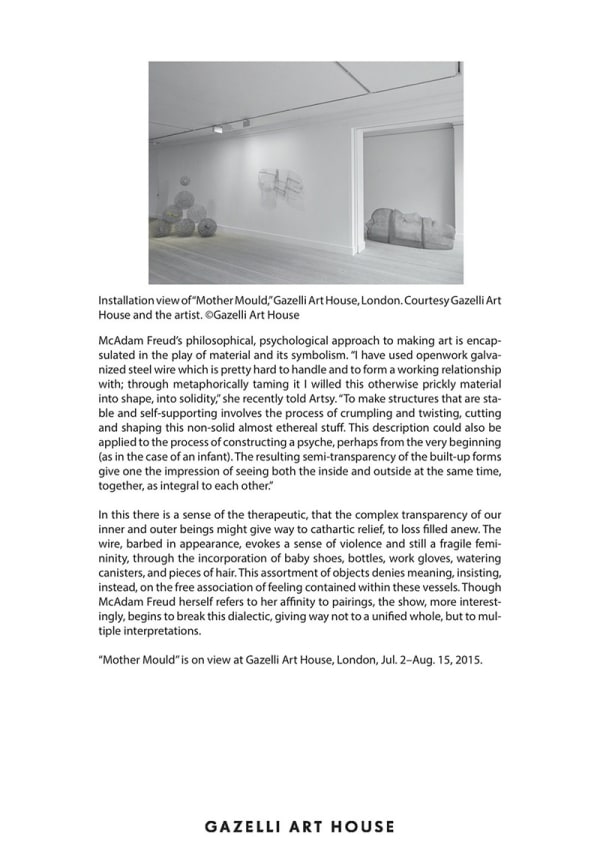 Installation view of "Mother Mould," Gazelli Art House, London. Courtesy Gazelli Art House and the artist. ©Gazelli Art House

McAdam Freud's philosophical, psychological approach to making art is encapsulated in the play of material and its symbolism. "I have used openwork galvanized steel wire which is pretty hard to handle and to form a working relationship with; through metaphorically taming it I willed this otherwise prickly material into shape, into solidity," she recently told Artsy. "To make structures that are stable and self-supporting involves the process of crumpling and twisting, cutting and shaping this non-solid almost ethereal stuff. This description could also be applied to the process of constructing a psyche, perhaps from the very beginning (as in the case of an infant). The resulting semi-transparency of the built-up forms give one the impression of seeing both the inside and outside at the same time, together, as integral to each other."

In this there is a sense of the therapeutic, that the complex transparency of our inner and outer beings might give way to cathartic relief, to loss filled anew. The wire, barbed in appearance, evokes a sense of violence and still a fragile femininity, through the incorporation of baby shoes, bottles, work gloves, watering canisters, and pieces of hair. This assortment of objects denies meaning, insisting, instead, on the free association of feeling contained within these vessels. Though McAdam Freud herself refers to her affinity to pairings, the show, more interestingly, begins to break this dialectic, giving way not to a unified whole, but to multiple interpretations.

"Mother Mould" is on view at Gazelli Art House, London, Jul. 2–Aug. 15, 2015.

GAZELLI ART HOUSE